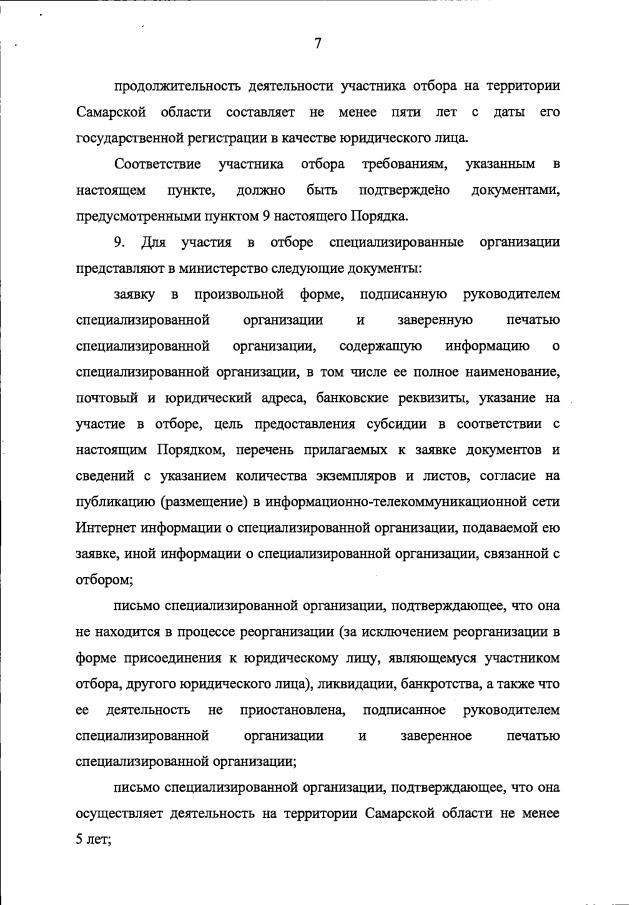 7

продолжительность деятельности участника отбора на территории Самарской области составляет не менее пяти лет с даты его государственной регистрации в качестве юридического лица.

Соответствие участника отбора требованиям, указанным в настоящем пункте, должно быть подтверждено документами, предусмотренными пунктом 9 настоящего Порядка.

9. Для участия в отборе специализированные организации представляют в министерство следующие документы:

заявку в произвольной форме, подписанную руководителем специализированной организации и заверенную печатью специализированной организации, содержащую информацию о специализированной организации, в том числе ее полное наименование, почтовый и юридический адреса, банковские реквизиты, указание на участие в отборе, цель предоставления субсидии в соответствии с настоящим Порядком, перечень прилагаемых к заявке документов и сведений с указанием количества экземпляров и листов, согласие на публикацию (размещение) в информационно-телекоммуникационной сети Интернет информации о специализированной организации, подаваемой ею заявке, иной информации о специализированной организации, связанной с отбором;

письмо специализированной организации, подтверждающее, что она не находится в процессе реорганизации (за исключением реорганизации в форме присоединения к юридическому лицу, являющемуся участником отбора, другого юридического лица), ликвидации, банкротства, а также что ее деятельность не приостановлена, подписанное руководителем специализированной организации и заверенное печатью специализированной организации;

письмо специализированной организации, подтверждающее, что она осуществляет деятельность на территории Самарской области не менее 5 лет;